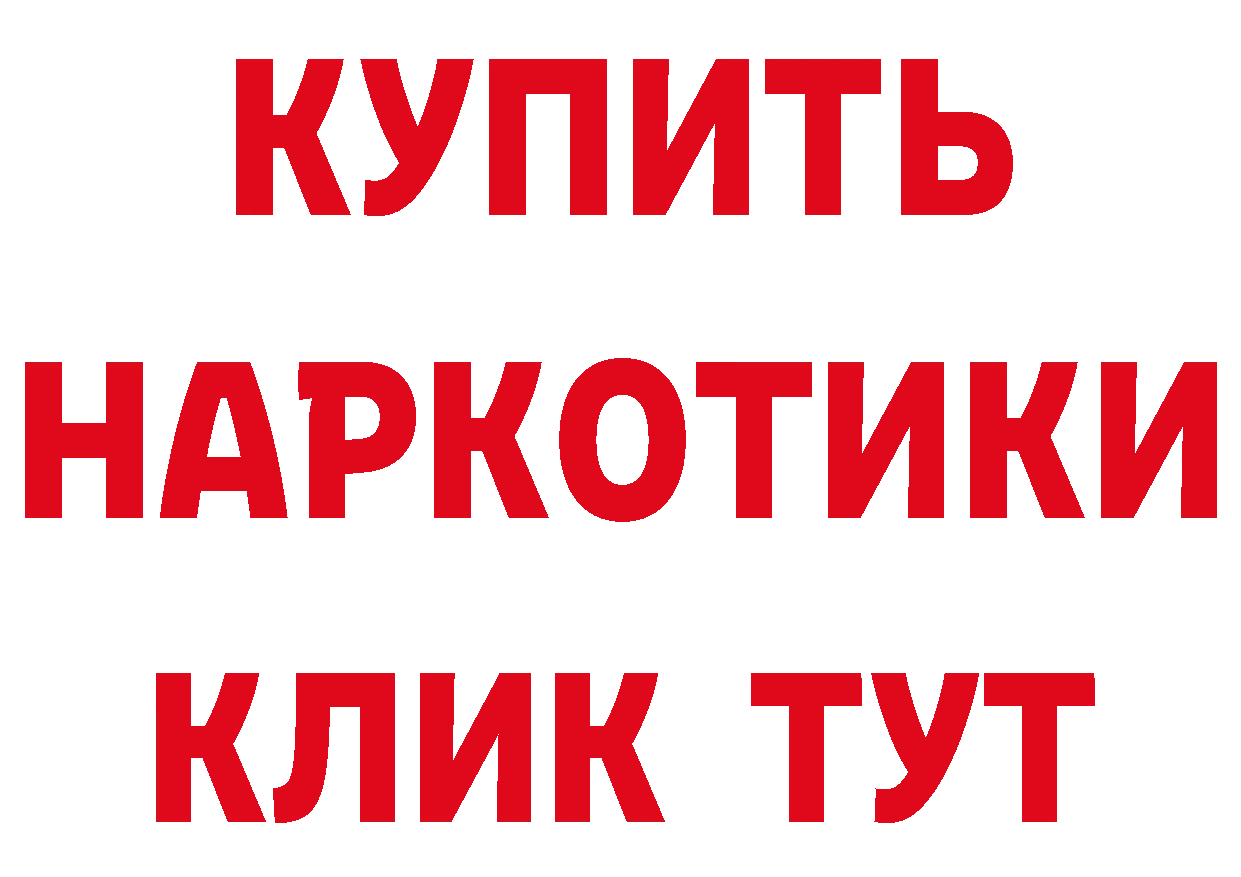 КУПИТЬ
НАРКОТИКИ
КЛИК ТУТ